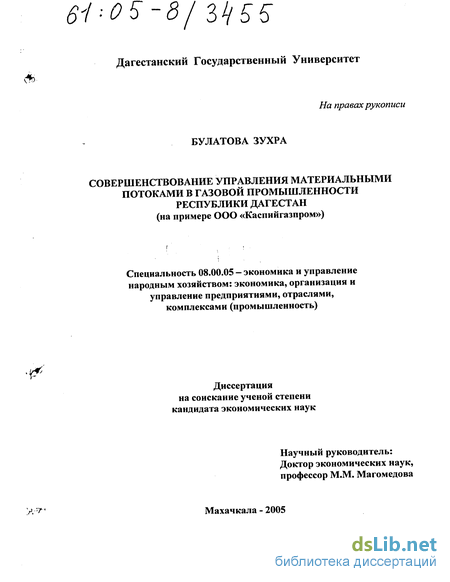 61:05-8/3455

Дагестанский Государственный Университет

На правах рукописи

БУЛАТОВА ЗУХРА

СОВЕРШЕНСТВОВАНИЕ УПРАВЛЕНИЯ МАТЕРИАЛЬНЫМИ ПОТОКАМИ В ГАЗОВОЙ ПРОМЫШЛЕННОСТИ РЕСПУБЛИКИ ДАГЕСТАН
(на примере ООО «Каспийгазпром»)

Специальность 08.00.05 – экономика и управление народным хозяйством: экономика, организация и управление предприятиями, отраслями, комплексами (промышленность)

Диссертация
на соискание ученой степени
кандидата экономических наук

Научный руководитель:
Доктор экономических наук,
профессор М.М. Магомедова

Махачкала - 2005

dsLib.net
библиотека диссертаций